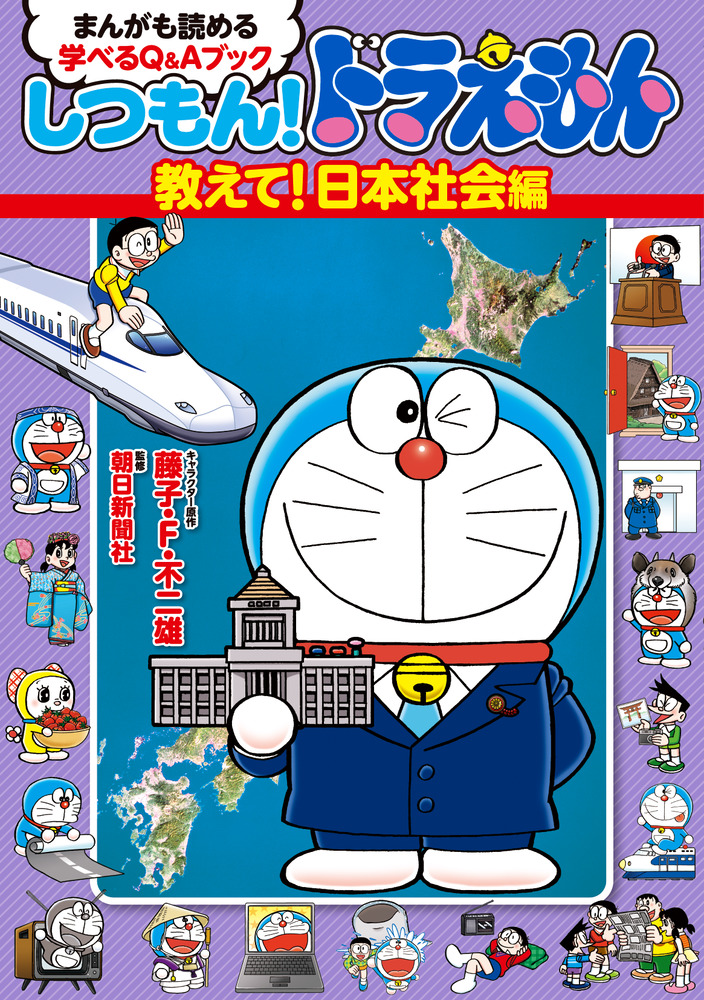 まんがも読める
学べるQ&Aブック
しつもん!ドラえもん
教えて!日本社会編

キャラクター原作 藤子・F・不二雄
監修 朝日新聞社